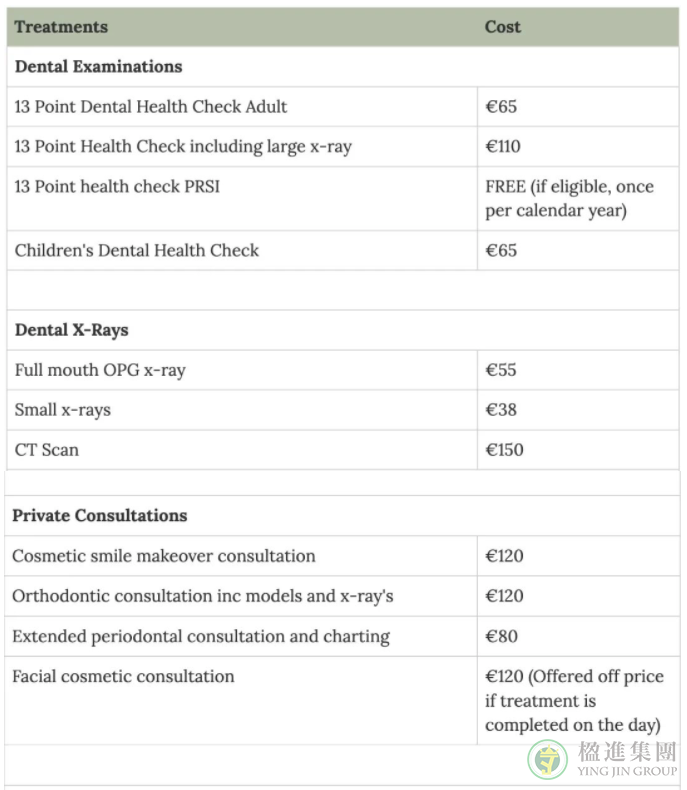 | Treatments | Cost |
|---|---|
| **Dental Examinations** | |
| 13 Point Dental Health Check Adult | €65 |
| 13 Point Health Check including large x-ray | €110 |
| 13 Point health check PRSI | FREE (if eligible, once per calendar year) |
| Children's Dental Health Check | €65 |
| | |
| **Dental X-Rays** | |
| Full mouth OPG x-ray | €55 |
| Small x-rays | €38 |
| CT Scan | €150 |
| | |
| **Private Consultations** | |
| Cosmetic smile makeover consultation | €120 |
| Orthodontic consultation inc models and x-ray's | €120 |
| Extended periodontal consultation and charting | €80 |
| Facial cosmetic consultation | €120 (Offered off price if treatment is completed on the day) |

楹進集團
YING JIN GROUP